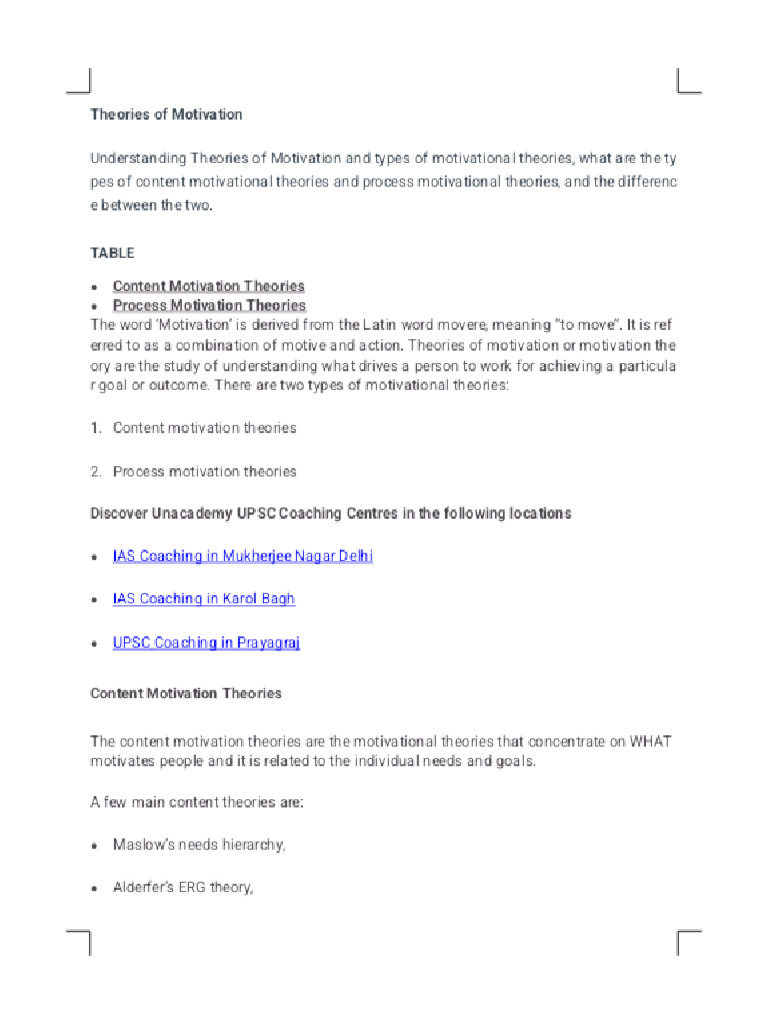 Theories of Motivation

Understanding Theories of Motivation and types of motivational theories, what are the types of content motivational theories and process motivational theories, and the difference between the two.

TABLE

• Content Motivation Theories
• Process Motivation Theories

The word 'Motivation' is derived from the Latin word movere, meaning "to move". It is referred to as a combination of motive and action. Theories of motivation or motivation theory are the study of understanding what drives a person to work for achieving a particular goal or outcome. There are two types of motivational theories:

1. Content motivation theories

2. Process motivation theories

Discover Unacademy UPSC Coaching Centres in the following locations

• IAS Coaching in Mukherjee Nagar Delhi

• IAS Coaching in Karol Bagh

• UPSC Coaching in Prayagraj

Content Motivation Theories

The content motivation theories are the motivational theories that concentrate on WHAT motivates people and it is related to the individual needs and goals.

A few main content theories are:

• Maslow's needs hierarchy,

• Alderfer's ERG theory,